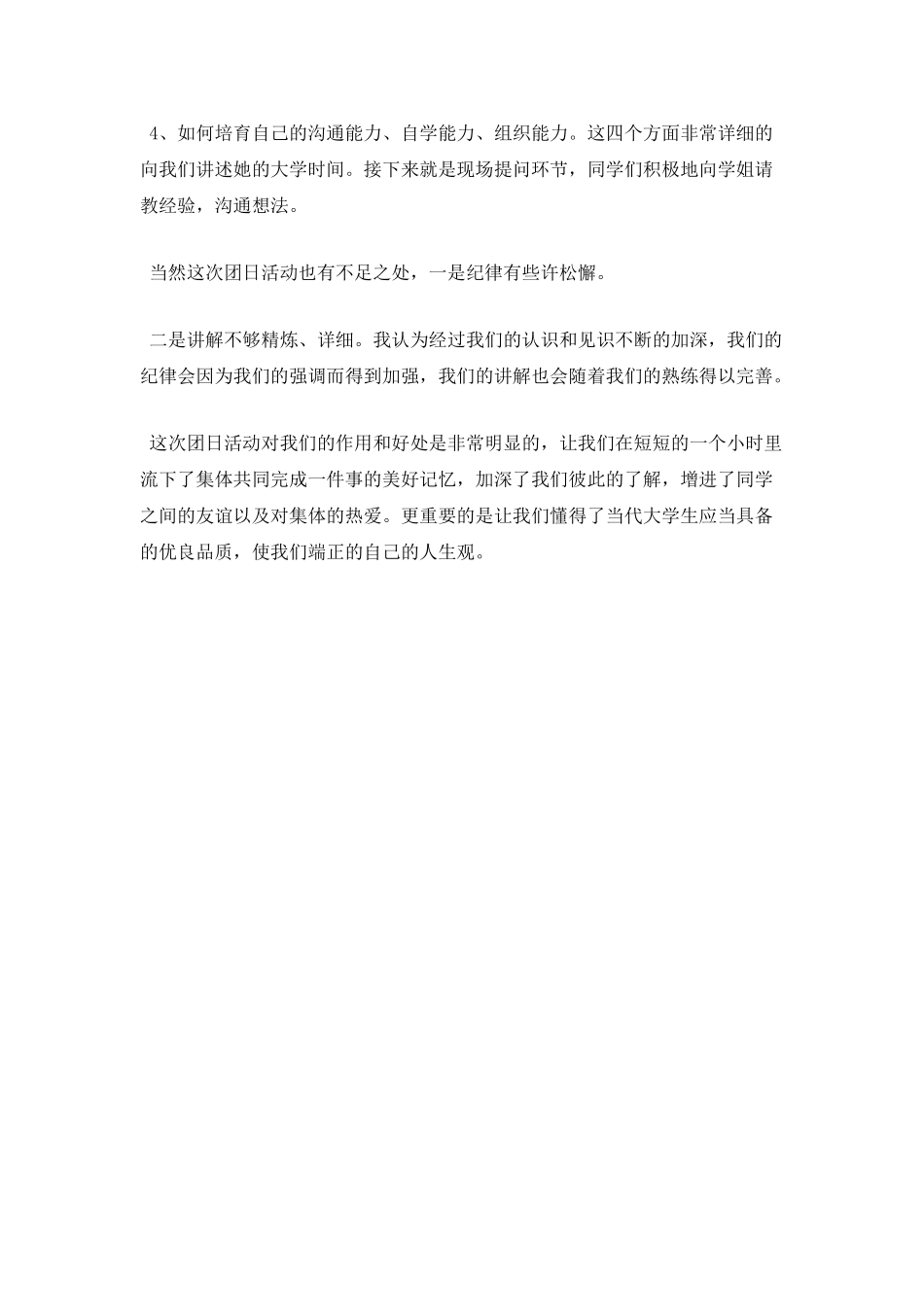 4、如何培育自己的沟通能力、自学能力、组织能力。这四个方面非常详细的向我们讲述她的大学时间。接下来就是现场提问环节，同学们积极地向学姐请教经验，沟通想法。

当然这次团日活动也有不足之处，一是纪律有些许松懈。

二是讲解不够精炼、详细。我认为经过我们的认识和见识不断的加深，我们的纪律会因为我们的强调而得到加强，我们的讲解也会随着我们的熟练得以完善。

这次团日活动对我们的作用和好处是非常明显的，让我们在短短的一个小时里流下了集体共同完成一件事的美好记忆，加深了我们彼此的了解，增进了同学之间的友谊以及对集体的热爱。更重要的是让我们懂得了当代大学生应当具备的优良品质，使我们端正的自己的人生观。